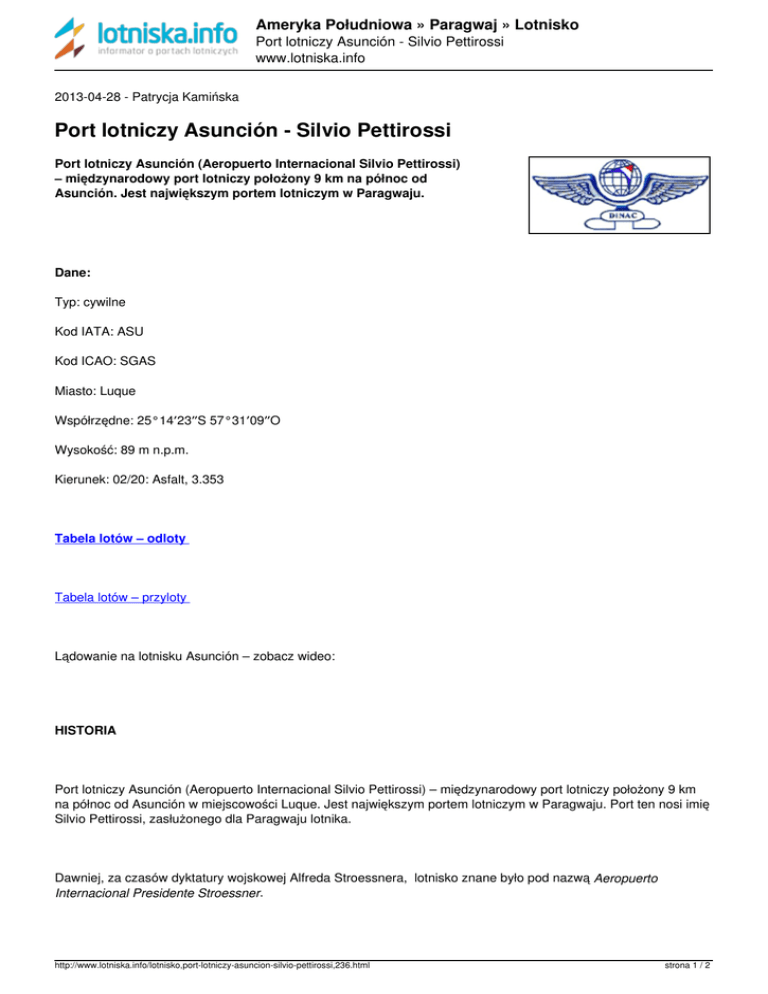 lotniska.info
informator o portach lotniczych

Ameryka Południowa » Paragwaj » Lotnisko
Port lotniczy Asunción - Silvio Pettirossi
www.lotniska.info

2013-04-28 - Patrycja Kamińska

Port lotniczy Asunción - Silvio Pettirossi

Port lotniczy Asunción (Aeropuerto Internacional Silvio Pettirossi) – międzynarodowy port lotniczy położony 9 km na północ od Asunción. Jest największym portem lotniczym w Paragwaju.

DINAC

Dane:

Typ: cywilne

Kod IATA: ASU

Kod ICAO: SGAS

Miasto: Luque

Współrzędne: 25°14′23″S 57°31′09″O

Wysokość: 89 m n.p.m.

Kierunek: 02/20: Asfalt, 3.353

Tabela lotów – odloty

Tabela lotów – przyloty

Lądowanie na lotnisku Asunción – zobacz wideo:

HISTORIA

Port lotniczy Asunción (Aeropuerto Internacional Silvio Pettirossi) – międzynarodowy port lotniczy położony 9 km na północ od Asunción w miejscowości Luque. Jest największym portem lotniczym w Paragwaju. Port ten nosi imię Silvio Pettirossi, zasłużonego dla Paragwaju lotnika.

Dawniej, za czasów dyktatury wojskowej Alfreda Stroessnera, lotnisko znane było pod nazwą Aeropuerto Internacional Presidente Stroessner.

http://www.lotniska.info/lotnisko,port-lotniczy-asuncion-silvio-pettirossi,236.html

strona 1 / 2